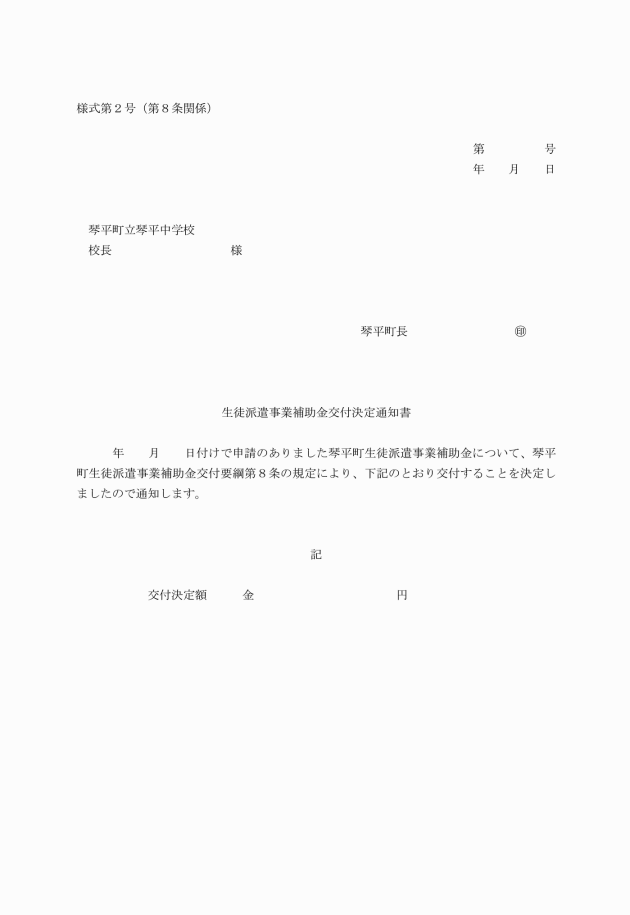 様式第２号（第８条関係）

第　　　　号
年　　月　　日

琴平町立琴平中学校
校長　　　　　　　　　様

琴平町長　　　　　　　㊞

生徒派遣事業補助金交付決定通知書

　　年　　月　　日付けで申請のありました琴平町生徒派遣事業補助金について、琴平町生徒派遣事業補助金交付要綱第８条の規定により、下記のとおり交付することを決定しましたので通知します。

記

交付決定額　　　金　　　　　　　　円